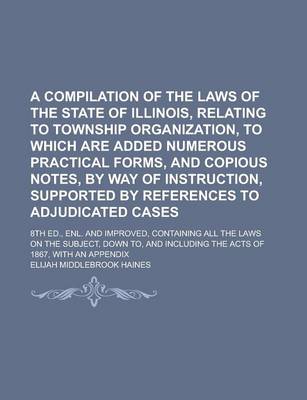 A COMPILATION OF THE LAWS OF THE STATE OF ILLINOIS, RELATING TO TOWNSHIP ORGANIZATION, TO WHICH ARE ADDED NUMEROUS PRACTICAL FORMS, AND COPIOUS NOTES, BY WAY OF INSTRUCTION, SUPPORTED BY REFERENCES TO ADJUDICATED CASES

8TH ED., ENL. AND IMPROVED, CONTAINING ALL THE LAWS ON THE SUBJECT, DOWN TO, AND INCLUDING THE ACTS OF 1867, WITH AN APPENDIX

ELIJAH MIDDLEBROOK HAINES